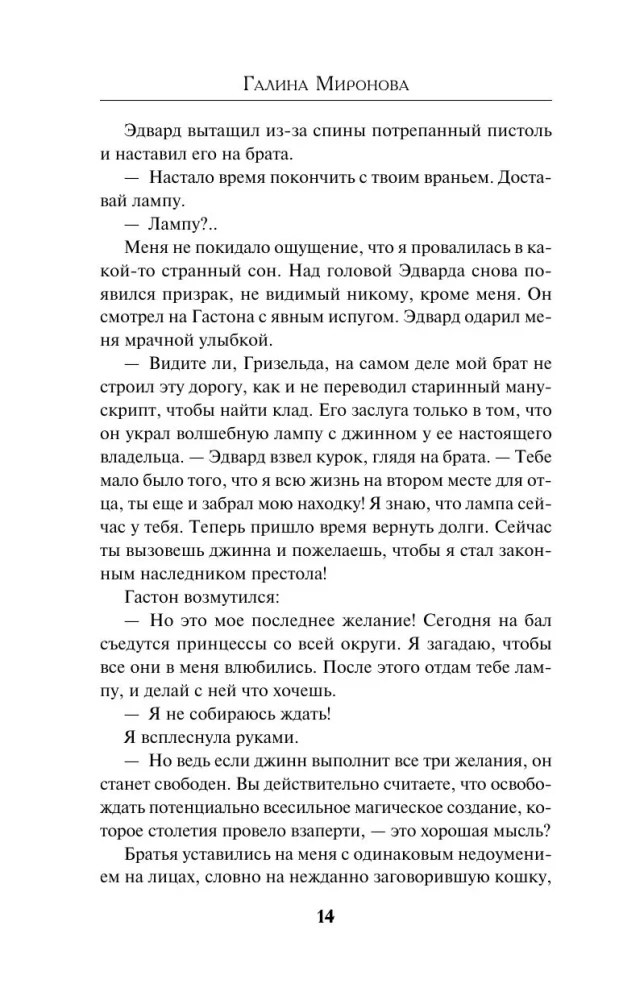 Галина Миронова

Эдвард вытащил из-за спины потрепанный пистоль и наставил его на брата.

— Настало время покончить с твоим враньем. Доставай лампу.

— Лампу?..

Меня не покидало ощущение, что я провалилась в какой-то странный сон. Над головой Эдварда снова появился призрак, не видимый никому, кроме меня. Он смотрел на Гастона с явным испугом. Эдвард одарил меня мрачной улыбкой.

— Видите ли, Гризельда, на самом деле мой брат не строил эту дорогу, как и не переводил старинный манускрипт, чтобы найти клад. Его заслуга только в том, что он украл волшебную лампу с джинном у ее настоящего владельца. — Эдвард взвел курок, глядя на брата. — Тебе мало было того, что я всю жизнь на втором месте для отца, ты еще и забрал мою находку! Я знаю, что лампа сейчас у тебя. Теперь пришло время вернуть долги. Сейчас ты вызовешь джинна и пожелаешь, чтобы я стал законным наследником престола!

Гастон возмутился:

— Но это мое последнее желание! Сегодня на бал съедутся принцессы со всей округи. Я загадаю, чтобы все они в меня влюбились. После этого отдам тебе лампу, и делай с ней что хочешь.

— Я не собираюсь ждать!

Я всплеснула руками.

— Но ведь если джинн выполнит все три желания, он станет свободен. Вы действительно считаете, что освобождать потенциально всесильное магическое создание, которое столетия провело взаперти, — это хорошая мысль?

Братья уставились на меня с одинаковым недоумением на лицах, словно на нежданно заговорившую кошку,

14